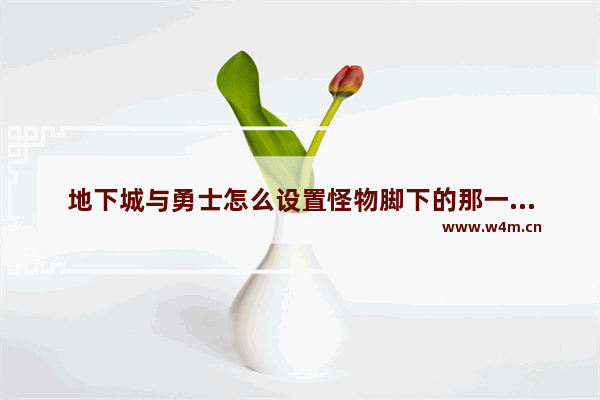 地下城与勇士怎么设置怪物脚下的那一...

www.w4m.cn